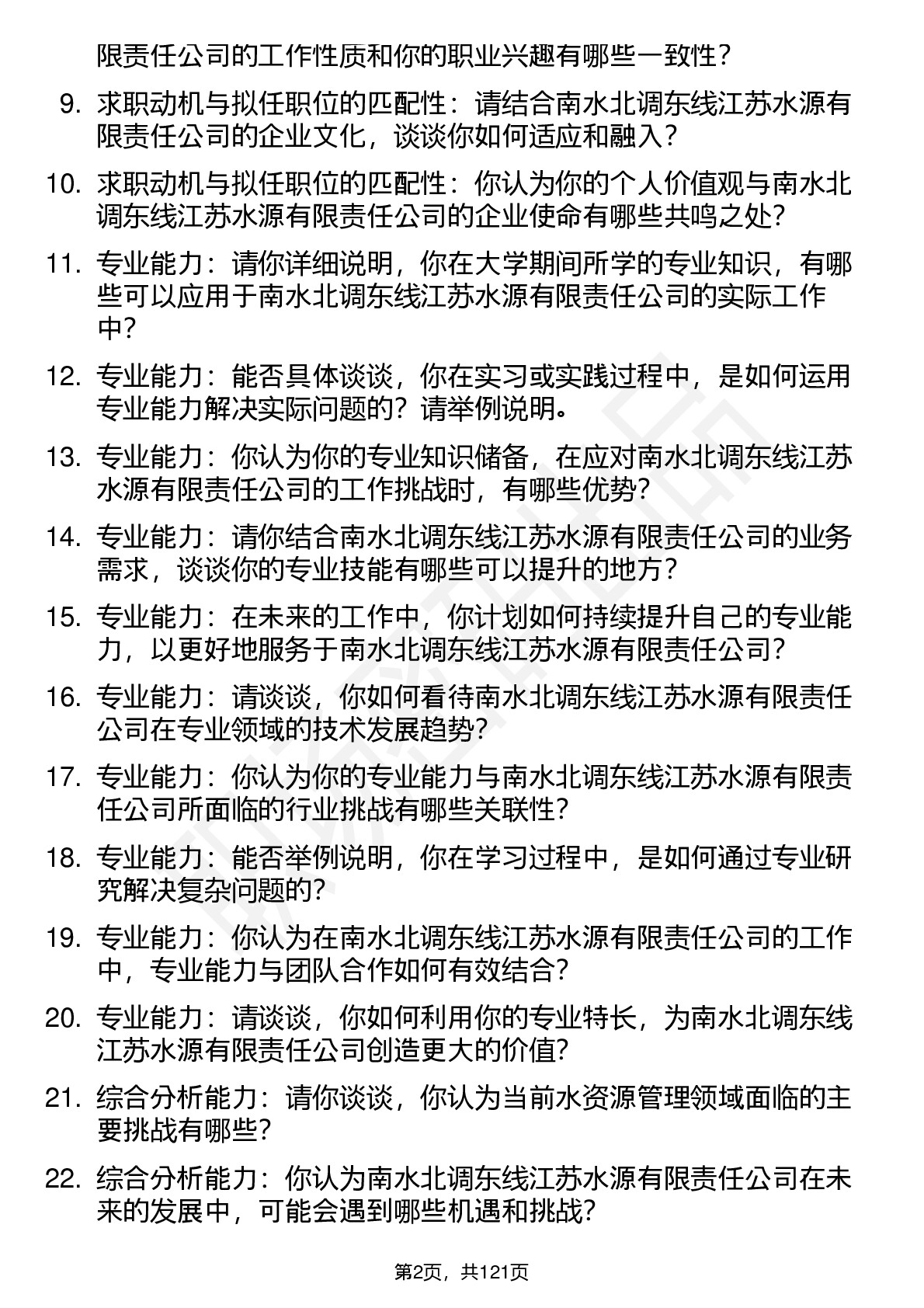 限责任公司的工作性质和你的职业兴趣有哪些一致性？

9. 求职动机与拟任职位的匹配性：请结合南水北调东线江苏水源有限责任公司的企业文化，谈谈你如何适应和融入？

10. 求职动机与拟任职位的匹配性：你认为你的个人价值观与南水北调东线江苏水源有限责任公司的企业使命有哪些共鸣之处？

11. 专业能力：请你详细说明，你在大学期间所学的专业知识，有哪些可以应用于南水北调东线江苏水源有限责任公司的实际工作中？

12. 专业能力：能否具体谈谈，你在实习或实践过程中，是如何运用专业能力解决实际问题的？请举例说明。

13. 专业能力：你认为你的专业知识储备，在应对南水北调东线江苏水源有限责任公司的工作挑战时，有哪些优势？

14. 专业能力：请你结合南水北调东线江苏水源有限责任公司的业务需求，谈谈你的专业技能有哪些可以提升的地方？

15. 专业能力：在未来的工作中，你计划如何持续提升自己的专业能力，以更好地服务于南水北调东线江苏水源有限责任公司？

16. 专业能力：请谈谈，你如何看待南水北调东线江苏水源有限责任公司在专业领域的技术发展趋势？

17. 专业能力：你认为你的专业能力与南水北调东线江苏水源有限责任公司所面临的行业挑战有哪些关联性？

18. 专业能力：能否举例说明，你在学习过程中，是如何通过专业研究解决复杂问题的？

19. 专业能力：你认为在南水北调东线江苏水源有限责任公司的工作中，专业能力与团队合作如何有效结合？

20. 专业能力：请谈谈，你如何利用你的专业特长，为南水北调东线江苏水源有限责任公司创造更大的价值？

21. 综合分析能力：请你谈谈，你认为当前水资源管理领域面临的主要挑战有哪些？

22. 综合分析能力：你认为南水北调东线江苏水源有限责任公司在未来的发展中，可能会遇到哪些机遇和挑战？

第2页，共121页